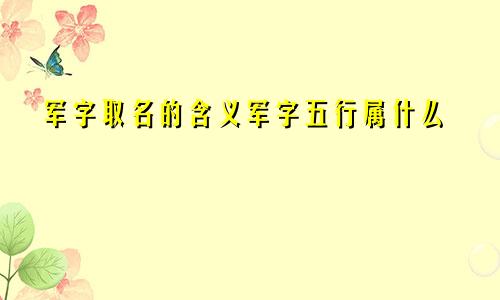 军字取名的含义军字五行属什么